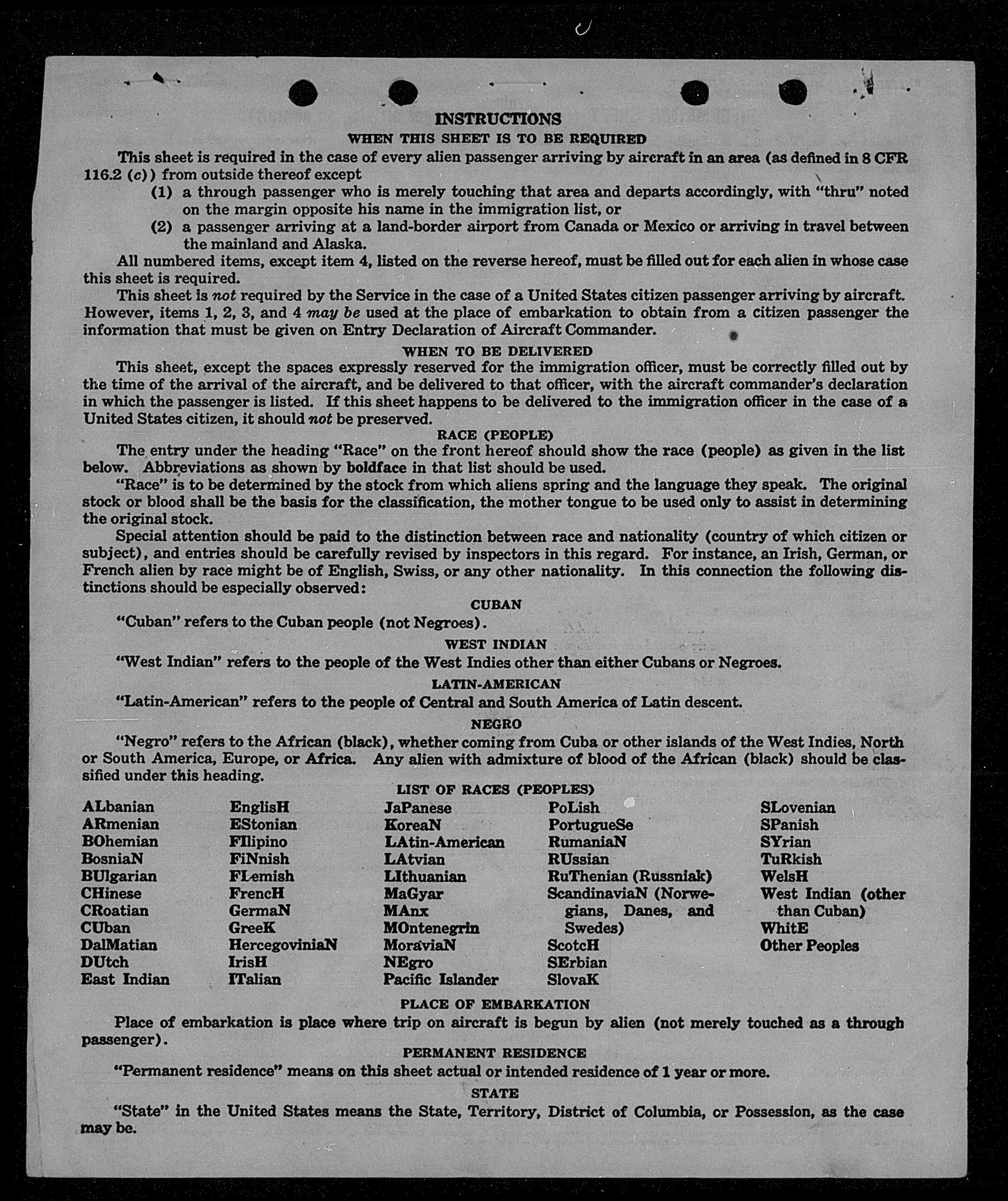 INSTRUCTIONS
WHEN THIS SHEET IS TO BE REQUIRED

This sheet is required in the case of every alien passenger arriving by aircraft in an area (as defined in 8 CFR 116.2 (c)) from outside thereof except

(1) a through passenger who is merely touching that area and departs accordingly, with "thru" noted on the margin opposite his name in the immigration list, or

(2) a passenger arriving at a land-border airport from Canada or Mexico or arriving in travel between the mainland and Alaska.

All numbered items, except item 4, listed on the reverse hereof, must be filled out for each alien in whose case this sheet is required.

This sheet is not required by the Service in the case of a United States citizen passenger arriving by aircraft. However, items 1, 2, 3, and 4 may be used at the place of embarkation to obtain from a citizen passenger the information that must be given on Entry Declaration of Aircraft Commander.

WHEN TO BE DELIVERED

This sheet, except the spaces expressly reserved for the immigration officer, must be correctly filled out by the time of the arrival of the aircraft, and be delivered to that officer, with the aircraft commander's declaration in which the passenger is listed. If this sheet happens to be delivered to the immigration officer in the case of a United States citizen, it should not be preserved.

RACE (PEOPLE)

The entry under the heading "Race" on the front hereof should show the race (people) as given in the list below. Abbreviations as shown by boldface in that list should be used.

"Race" is to be determined by the stock from which aliens spring and the language they speak. The original stock or blood shall be the basis for the classification, the mother tongue to be used only to assist in determining the original stock.

Special attention should be paid to the distinction between race and nationality (country of which citizen or subject), and entries should be carefully revised by inspectors in this regard. For instance, an Irish, German, or French alien by race might be of English, Swiss, or any other nationality. In this connection the following distinctions should be especially observed:

CUBAN

"Cuban" refers to the Cuban people (not Negroes).

WEST INDIAN

"West Indian" refers to the people of the West Indies other than either Cubans or Negroes.

LATIN-AMERICAN

"Latin-American" refers to the people of Central and South America of Latin descent.

NEGRO

"Negro" refers to the African (black), whether coming from Cuba or other islands of the West Indies, North or South America, Europe, or Africa. Any alien with admixture of blood of the African (black) should be classified under this heading.

LIST OF RACES (PEOPLES)

ALbanian
ARmenian
BOhemian
BosniaN
BUlgarian
CHinese
CRoatian
CUban
DalMatian
DUtch
East Indian

EnglisH
EStonian
FIlipino
FiNnish
FLemish
FrencH
GermaN
GreeK
HercegoviniaN
IrisH
ITalian

JaPanese
KoreaN
LAtin-American
LAtvian
LIthuanian
MaGyar
MAnx
MOntenegrin
MoraviaN
NEgro
Pacific Islander

PoLish
PortugueSe
RumaniaN
RUssian
RuThenian (Russniak)
ScandinaviaN (Norwegians, Danes, and Swedes)
ScotcH
SErbian
SlovaK

SLovenian
SPanish
SYrian
TuRkish
WelsH
West Indian (other than Cuban)
WhitE
Other Peoples

PLACE OF EMBARKATION

Place of embarkation is place where trip on aircraft is begun by alien (not merely touched as a through passenger).

PERMANENT RESIDENCE

"Permanent residence" means on this sheet actual or intended residence of 1 year or more.

STATE

"State" in the United States means the State, Territory, District of Columbia, or Possession, as the case may be.